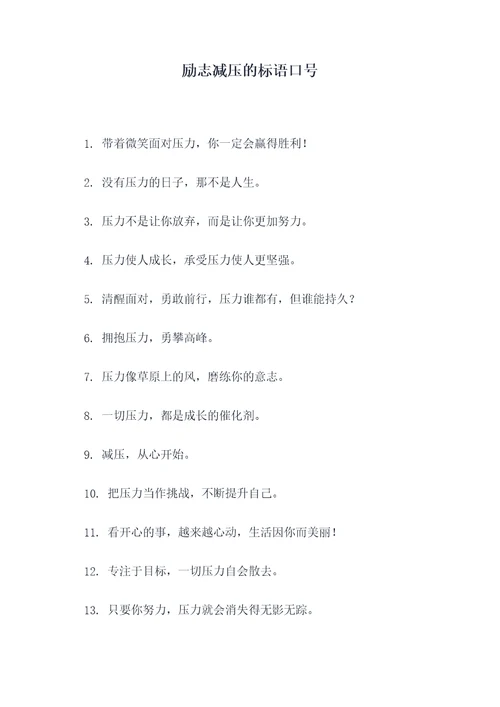 励志减压的标语口号

1. 带着微笑面对压力，你一定会赢得胜利！

2. 没有压力的日子，那不是人生。

3. 压力不是让你放弃，而是让你更加努力。

4. 压力使人成长，承受压力使人更坚强。

5. 清醒面对，勇敢前行，压力谁都有，但谁能持久？

6. 拥抱压力，勇攀高峰。

7. 压力像草原上的风，磨练你的意志。

8. 一切压力，都是成长的催化剂。

9. 减压，从心开始。

10. 把压力当作挑战，不断提升自己。

11. 看开心的事，越来越心动，生活因你而美丽！

12. 专注于目标，一切压力自会散去。

13. 只要你努力，压力就会消失得无影无踪。